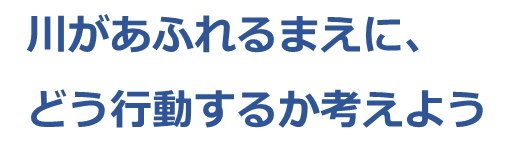 川があふれるまえに、

どう行動するか考えよう